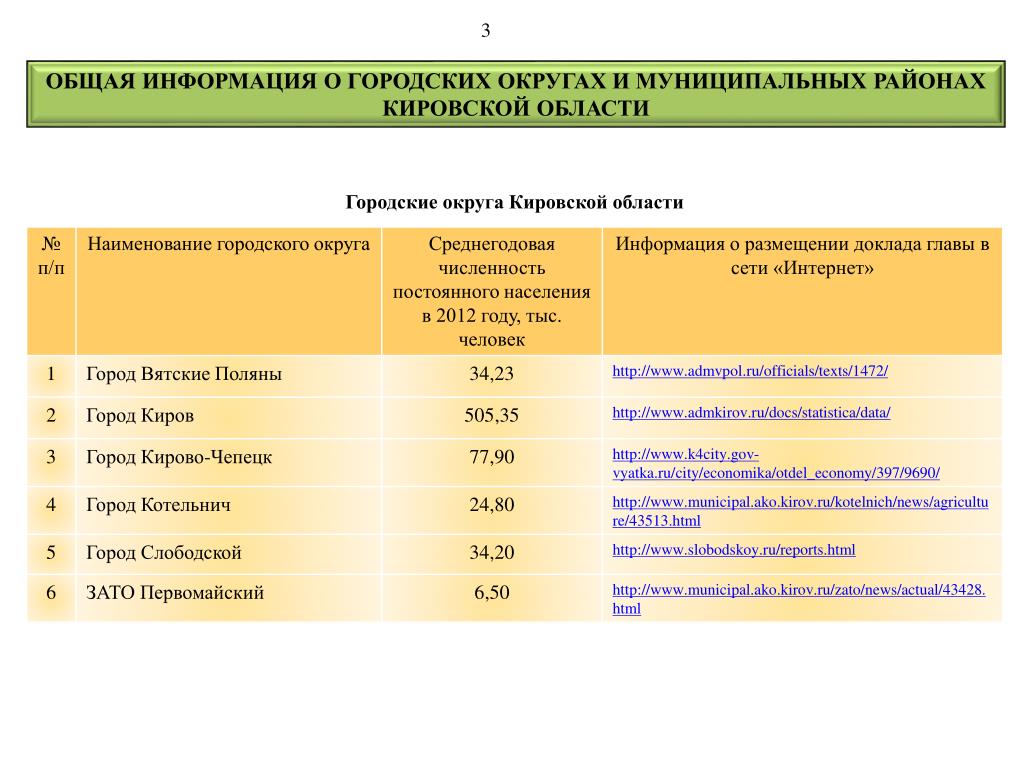 3

ОБЩАЯ ИНФОРМАЦИЯ О ГОРОДСКИХ ОКРУГАХ И МУНИЦИПАЛЬНЫХ РАЙОНАХ КИРОВСКОЙ ОБЛАСТИ

Городские округа Кировской области

| № п/п | Наименование городского округа | Среднегодовая численность постоянного населения в 2012 году, тыс. человек | Информация о размещении доклада главы в сети «Интернет» |
|---|---|---|---|
| 1 | Город Вятские Поляны | 34,23 | http://www.admvpol.ru/officials/texts/1472/ |
| 2 | Город Киров | 505,35 | http://www.admkirov.ru/docs/statistica/data/ |
| 3 | Город Кирово-Чепецк | 77,90 | http://www.k4city.gov-vyatka.ru/city/economika/otdel_economy/397/9690/ |
| 4 | Город Котельнич | 24,80 | http://www.municipal.ako.kirov.ru/kotelnich/news/agriculture/43513.html |
| 5 | Город Слободской | 34,20 | http://www.slobodskoy.ru/reports.html |
| 6 | ЗАТО Первомайский | 6,50 | http://www.municipal.ako.kirov.ru/zato/news/actual/43428.html |